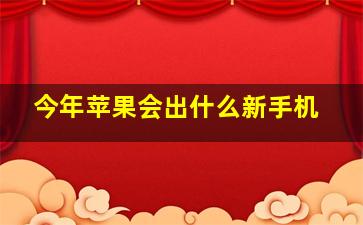 今年苹果会出什么新手机